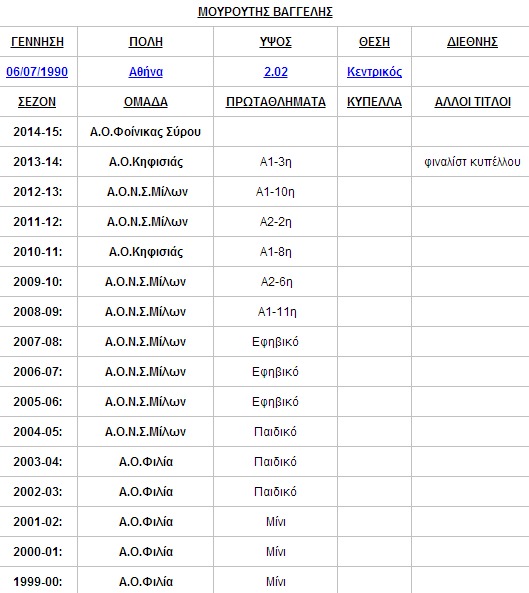 ΜΟΥΡΟΥΤΗΣ ΒΑΓΓΕΛΗΣ

| ΓΕΝΝΗΣΗ | ΠΟΛΗ | ΥΨΟΣ | ΘΕΣΗ | ΔΙΕΘΝΗΣ |
|---|---|---|---|---|
| 06/07/1990 | Αθήνα | 2.02 | Κεντρικός | |
| ΣΕΖΟΝ | ΟΜΑΔΑ | ΠΡΩΤΑΘΛΗΜΑΤΑ | ΚΥΠΕΛΛΑ | ΑΛΛΟΙ ΤΙΤΛΟΙ |
| 2014-15: | Α.Ο.Φοίνικας Σύρου | | | |
| 2013-14: | Α.Ο.Κηφισιάς | Α1-3η | | φιναλίστ κυπέλλου |
| 2012-13: | Α.Ο.Ν.Σ.Μίλων | Α1-10η | | |
| 2011-12: | Α.Ο.Ν.Σ.Μίλων | Α2-2η | | |
| 2010-11: | Α.Ο.Κηφισιάς | Α1-8η | | |
| 2009-10: | Α.Ο.Ν.Σ.Μίλων | Α2-6η | | |
| 2008-09: | Α.Ο.Ν.Σ.Μίλων | Α1-11η | | |
| 2007-08: | Α.Ο.Ν.Σ.Μίλων | Εφηβικό | | |
| 2006-07: | Α.Ο.Ν.Σ.Μίλων | Εφηβικό | | |
| 2005-06: | Α.Ο.Ν.Σ.Μίλων | Εφηβικό | | |
| 2004-05: | Α.Ο.Ν.Σ.Μίλων | Παιδικό | | |
| 2003-04: | Α.Ο.Φιλία | Παιδικό | | |
| 2002-03: | Α.Ο.Φιλία | Παιδικό | | |
| 2001-02: | Α.Ο.Φιλία | Μίνι | | |
| 2000-01: | Α.Ο.Φιλία | Μίνι | | |
| 1999-00: | Α.Ο.Φιλία | Μίνι | | |